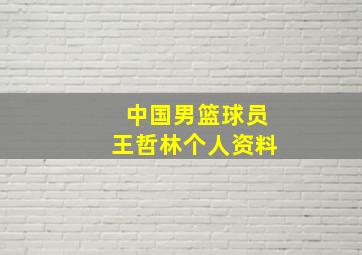 中国男篮球员
王哲林个人资料